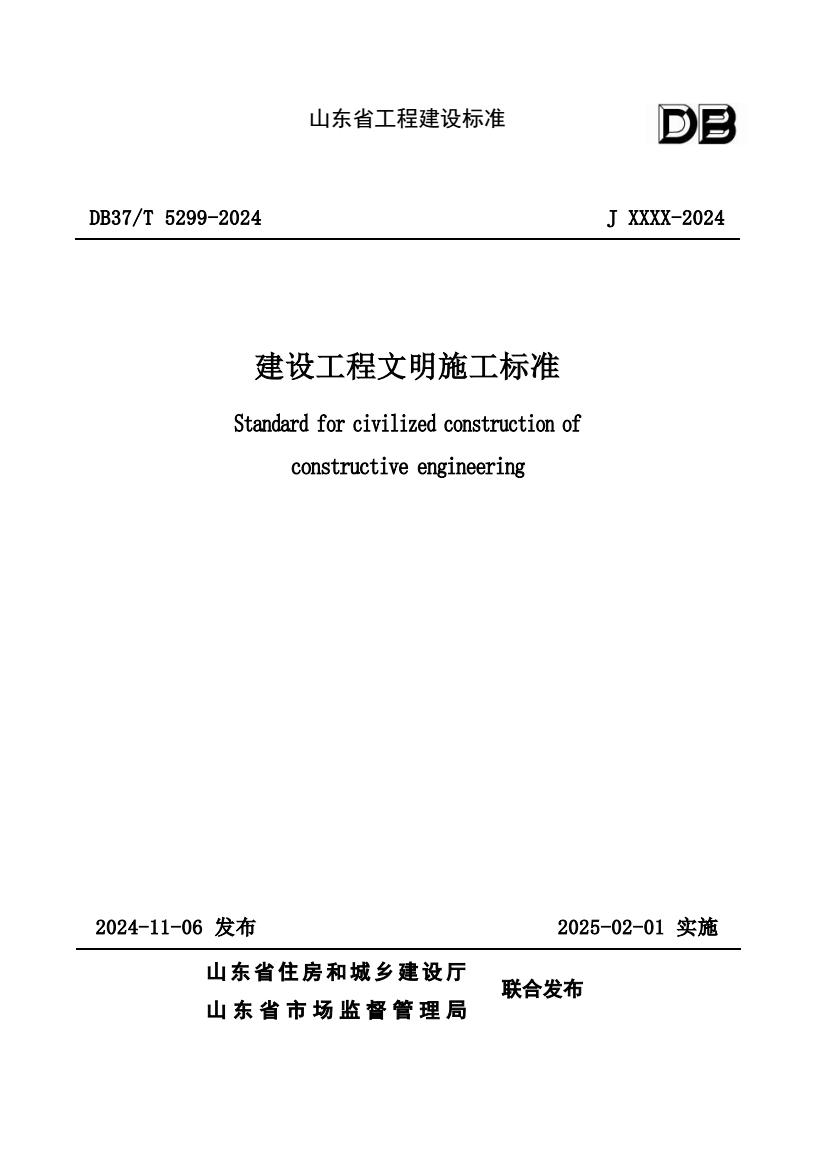 山东省工程建设标准

DB

DB37/T 5299-2024

J XXXX-2024

建设工程文明施工标准

Standard for civilized construction of constructive engineering

2024-11-06 发布

2025-02-01 实施

山东省住房和城乡建设厅
山东省市场监督管理局

联合发布